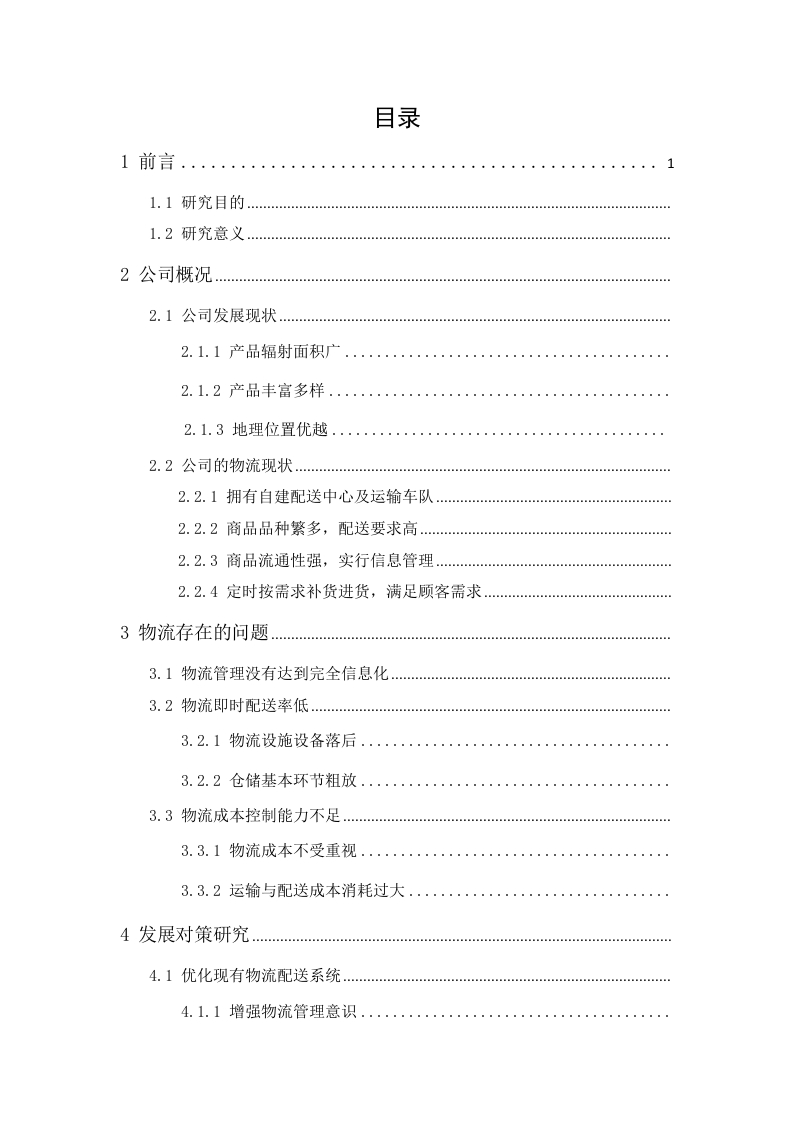 目录

1 前言 1

1.1 研究目的

1.2 研究意义

2 公司概况

2.1 公司发展现状

2.1.1 产品辐射面积广

2.1.2 产品丰富多样

2.1.3 地理位置优越

2.2 公司的物流现状

2.2.1 拥有自建配送中心及运输车队

2.2.2 商品品种繁多，配送要求高

2.2.3 商品流通性强，实行信息管理

2.2.4 定时按需求补货进货，满足顾客需求

3 物流存在的问题

3.1 物流管理没有达到完全信息化

3.2 物流即时配送率低

3.2.1 物流设施设备落后

3.2.2 仓储基本环节粗放

3.3 物流成本控制能力不足

3.3.1 物流成本不受重视

3.3.2 运输与配送成本消耗过大

4 发展对策研究

4.1 优化现有物流配送系统

4.1.1 增强物流管理意识